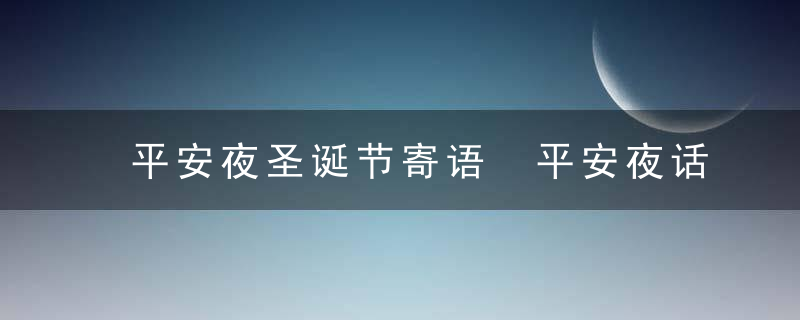 平安夜圣诞节寄语 平安夜话